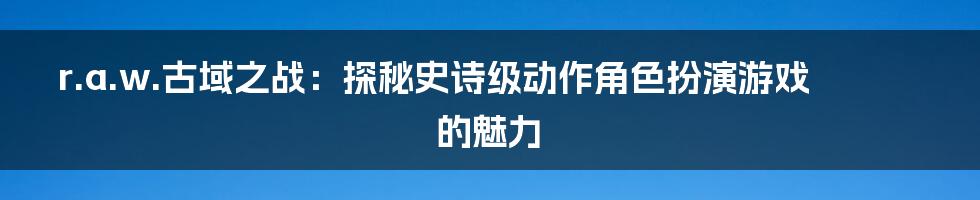 r.a.w.古域之战：探秘史诗级动作角色扮演游戏的魅力